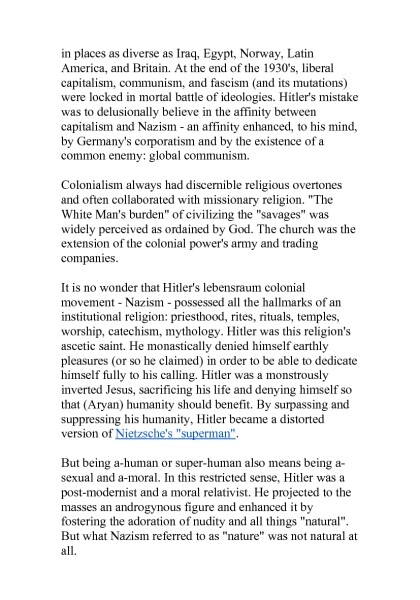 in places as diverse as Iraq, Egypt, Norway, Latin America, and Britain. At the end of the 1930's, liberal capitalism, communism, and fascism (and its mutations) were locked in mortal battle of ideologies. Hitler's mistake was to delusionally believe in the affinity between capitalism and Nazism - an affinity enhanced, to his mind, by Germany's corporatism and by the existence of a common enemy: global communism.

Colonialism always had discernible religious overtones and often collaborated with missionary religion. "The White Man's burden" of civilizing the "savages" was widely perceived as ordained by God. The church was the extension of the colonial power's army and trading companies.

It is no wonder that Hitler's lebensraum colonial movement - Nazism - possessed all the hallmarks of an institutional religion: priesthood, rites, rituals, temples, worship, catechism, mythology. Hitler was this religion's ascetic saint. He monastically denied himself earthly pleasures (or so he claimed) in order to be able to dedicate himself fully to his calling. Hitler was a monstrously inverted Jesus, sacrificing his life and denying himself so that (Aryan) humanity should benefit. By surpassing and suppressing his humanity, Hitler became a distorted version of Nietzsche's "superman".

But being a-human or super-human also means being a-sexual and a-moral. In this restricted sense, Hitler was a post-modernist and a moral relativist. He projected to the masses an androgynous figure and enhanced it by fostering the adoration of nudity and all things "natural". But what Nazism referred to as "nature" was not natural at all.